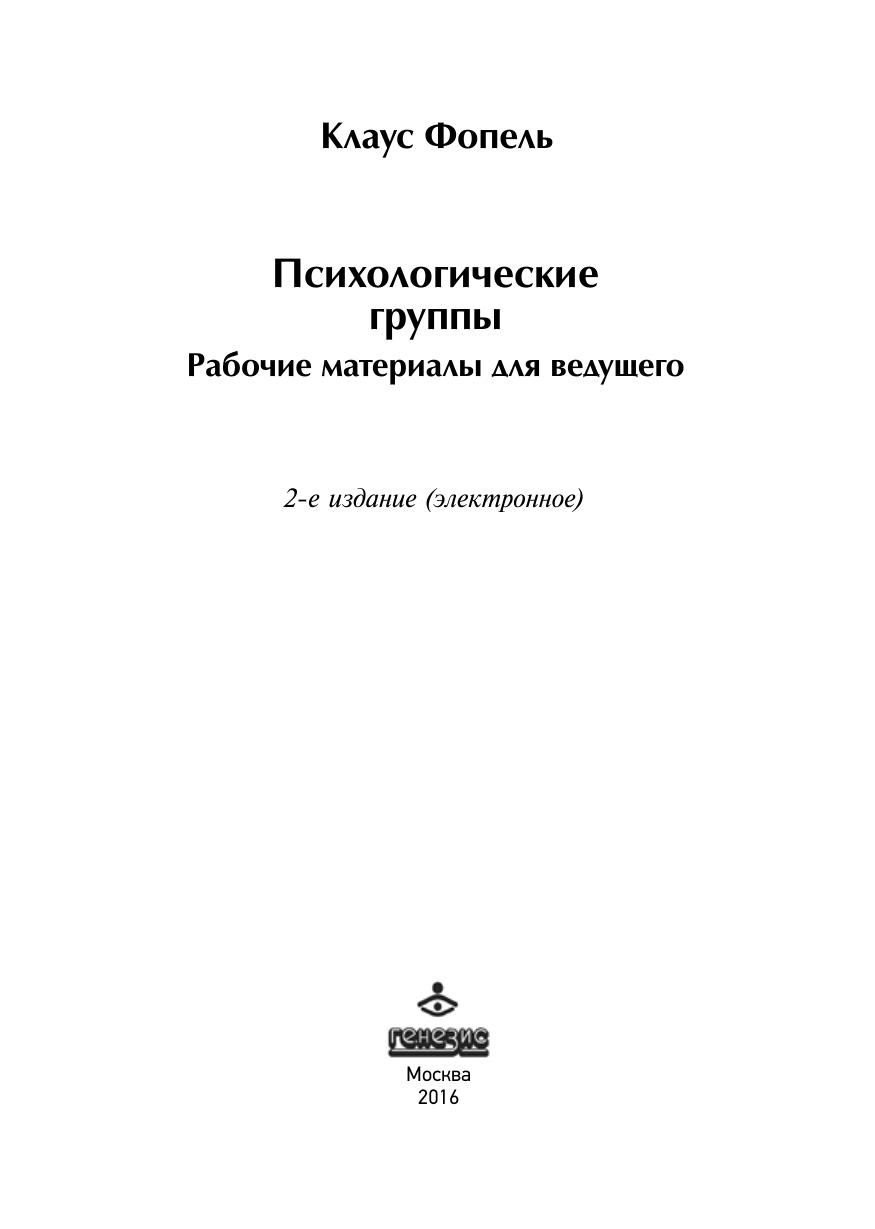 Клаус Фопель

Психологические
группы
Рабочие материалы для ведущего

2-е издание (электронное)

генезис

Москва
2016